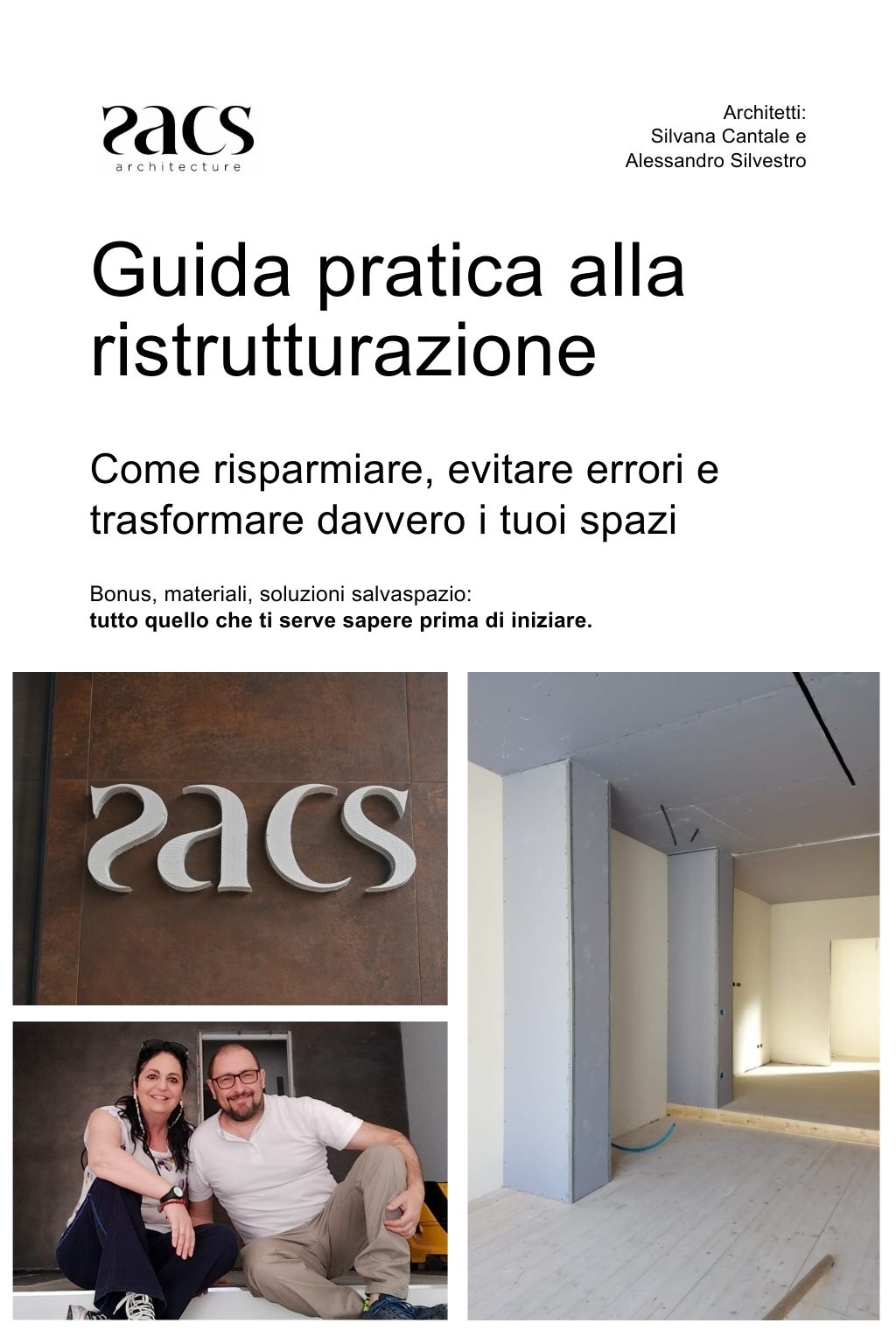 sacs
architecture

Architetti:
Silvana Cantale e
Alessandro Silvestro

Guida pratica alla ristrutturazione

Come risparmiare, evitare errori e trasformare davvero i tuoi spazi

Bonus, materiali, soluzioni salvaspazio:
tutto quello che ti serve sapere prima di iniziare.

sacs